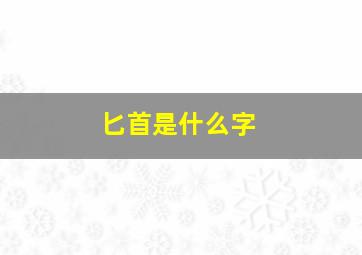 匕首是什么字